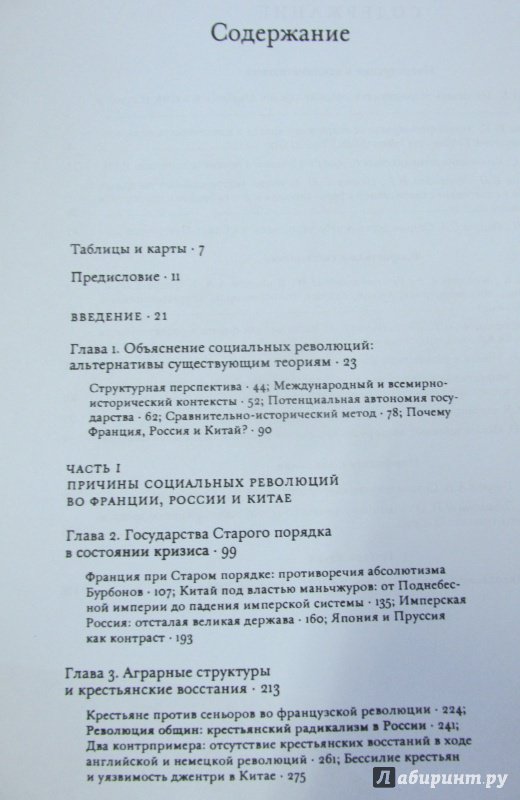 Содержание

Таблицы и карты · 7

Предисловие · 11

ВВЕДЕНИЕ · 21

Глава 1. Объяснение социальных революций: альтернативы существующим теориям · 23

Структурная перспектива · 44; Международный и всемирно-исторический контексты · 52; Потенциальная автономия государства · 62; Сравнительно-исторический метод · 78; Почему Франция, Россия и Китай? · 90

ЧАСТЬ I
ПРИЧИНЫ СОЦИАЛЬНЫХ РЕВОЛЮЦИЙ ВО ФРАНЦИИ, РОССИИ И КИТАЕ

Глава 2. Государства Старого порядка в состоянии кризиса · 99

Франция при Старом порядке: противоречия абсолютизма Бурбонов · 107; Китай под властью маньчжуров: от Поднебесной империи до падения имперской системы · 135; Имперская Россия: отсталая великая держава · 160; Япония и Пруссия как контраст · 193

Глава 3. Аграрные структуры и крестьянские восстания · 213

Крестьяне против сеньоров во французской революции · 224; Революция общин: крестьянский радикализм в России · 241; Два контрпримера: отсутствие крестьянских восстаний в ходе английской и немецкой революций · 261; Бессилие крестьян и уязвимость джентри в Китае · 275

Лабиринт.ру